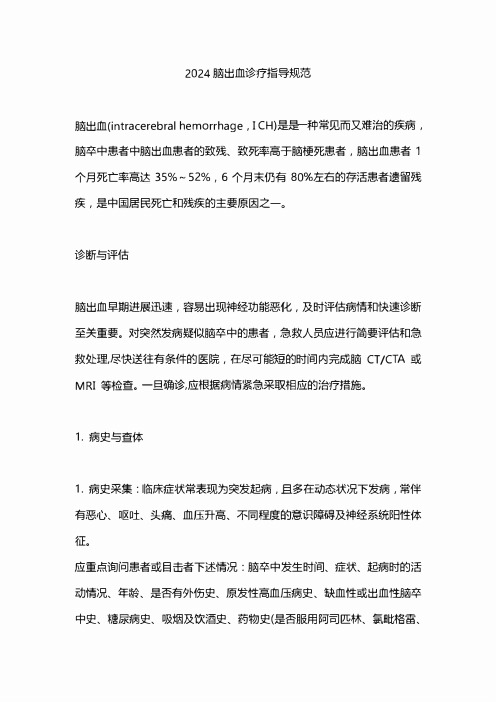 2024 脑出血诊疗指导规范

脑出血(intracerebral hemorrhage，ICH)是是一种常见而又难治的疾病，脑卒中患者中脑出血患者的致残、致死率高于脑梗死患者，脑出血患者 1 个月死亡率高达 35%～52%，6 个月末仍有 80%左右的存活患者遗留残疾，是中国居民死亡和残疾的主要原因之一。

诊断与评估

脑出血早期进展迅速，容易出现神经功能恶化，及时评估病情和快速诊断至关重要。对突然发病疑似脑卒中的患者，急救人员应进行简要评估和急救处理,尽快送往有条件的医院，在尽可能短的时间内完成脑 CT/CTA 或 MRI 等检查。一旦确诊,应根据病情紧急采取相应的治疗措施。

1. 病史与查体

1. 病史采集：临床症状常表现为突发起病，且多在动态状况下发病，常伴有恶心、呕吐、头痛、血压升高、不同程度的意识障碍及神经系统阳性体征。
应重点询问患者或目击者下述情况：脑卒中发生时间、症状、起病时的活动情况、年龄、是否有外伤史、原发性高血压病史、缺血性或出血性脑卒中史、糖尿病史、吸烟及饮酒史、药物史(是否服用阿司匹林、氯吡格雷、